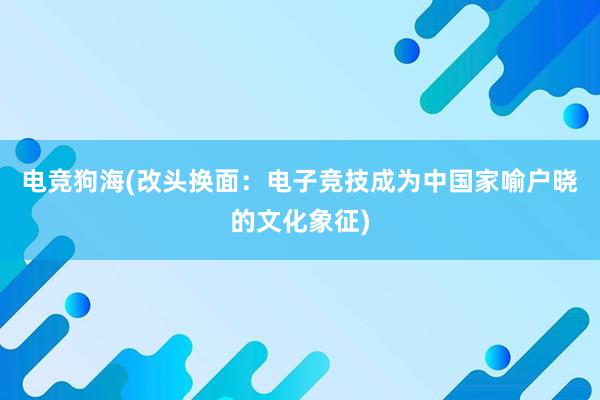 电竞狗海(改头换面：电子竞技成为中国家喻户晓的文化象征)